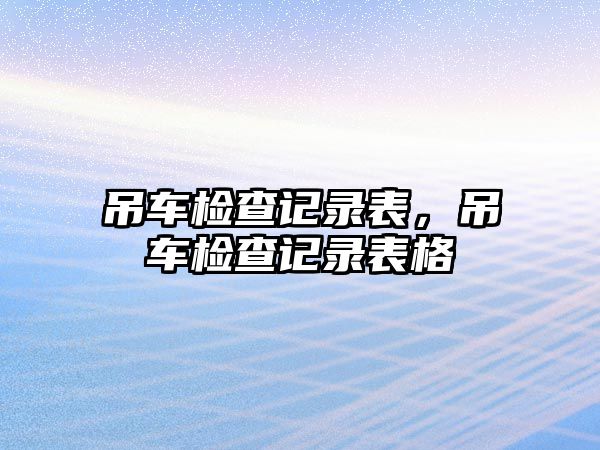 吊车检查记录表，吊车检查记录表格